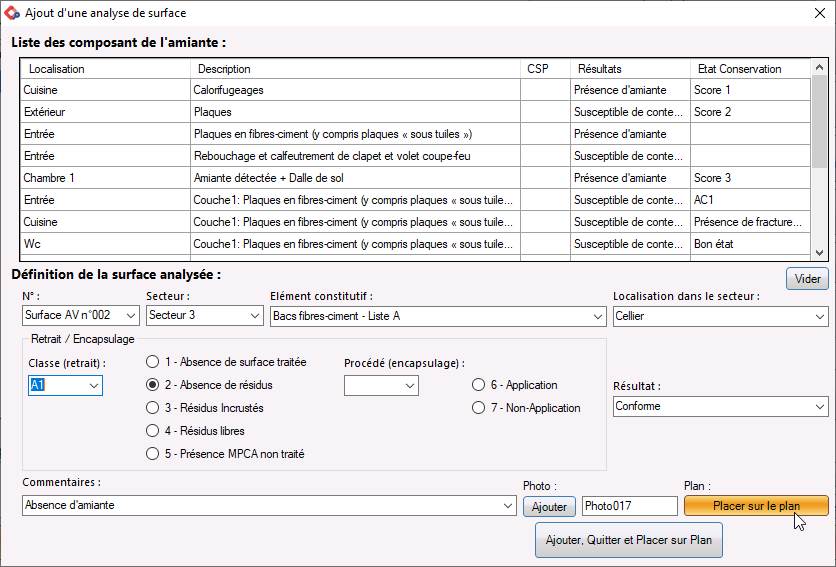 Ajout d'une analyse de surface

Liste des composant de l'amiante :

| Localisation | Description | CSP | Résultats | Etat Conservation |
|---|---|---|---|---|
| Cuisine | Calorifugeages | | Présence d'amiante | Score 1 |
| Extérieur | Plaques | | Susceptible de conte... | Score 2 |
| Entrée | Plaques en fibres-ciment (y compris plaques « sous tuiles ») | | Présence d'amiante | |
| Entrée | Rebouchage et calfeutrement de clapet et volet coupe-feu | | Susceptible de conte... | |
| Chambre 1 | Amiante détectée + Dalle de sol | | Présence d'amiante | Score 3 |
| Entrée | Couche1: Plaques en fibres-ciment (y compris plaques « sous tuile... | | Susceptible de conte... | AC1 |
| Cuisine | Couche1: Plaques en fibres-ciment (y compris plaques « sous tuile... | | Susceptible de conte... | Présence de fracture... |
| Wc | Couche1: Plaques en fibres-ciment (y compris plaques « sous tuile... | | Susceptible de conte... | Bon état |

Définition de la surface analysée :

Vider

N° :
Surface AV n°002

Secteur :
Secteur 3

Elément constitutif :
Bacs fibres-ciment - Liste A

Localisation dans le secteur :
Cellier

Retrait / Encapsulage

Classe (retrait) :
A1

1 - Absence de surface traitée
2 - Absence de résidus
3 - Résidus Incrustés
4 - Résidus libres
5 - Présence MPCA non traité

Procédé (encapsulage) :

6 - Application
7 - Non-Application

Résultat :
Conforme

Commentaires :
Absence d'amiante

Photo :
Ajouter
Photo017

Plan :
Placer sur le plan

Ajouter, Quitter et Placer sur Plan